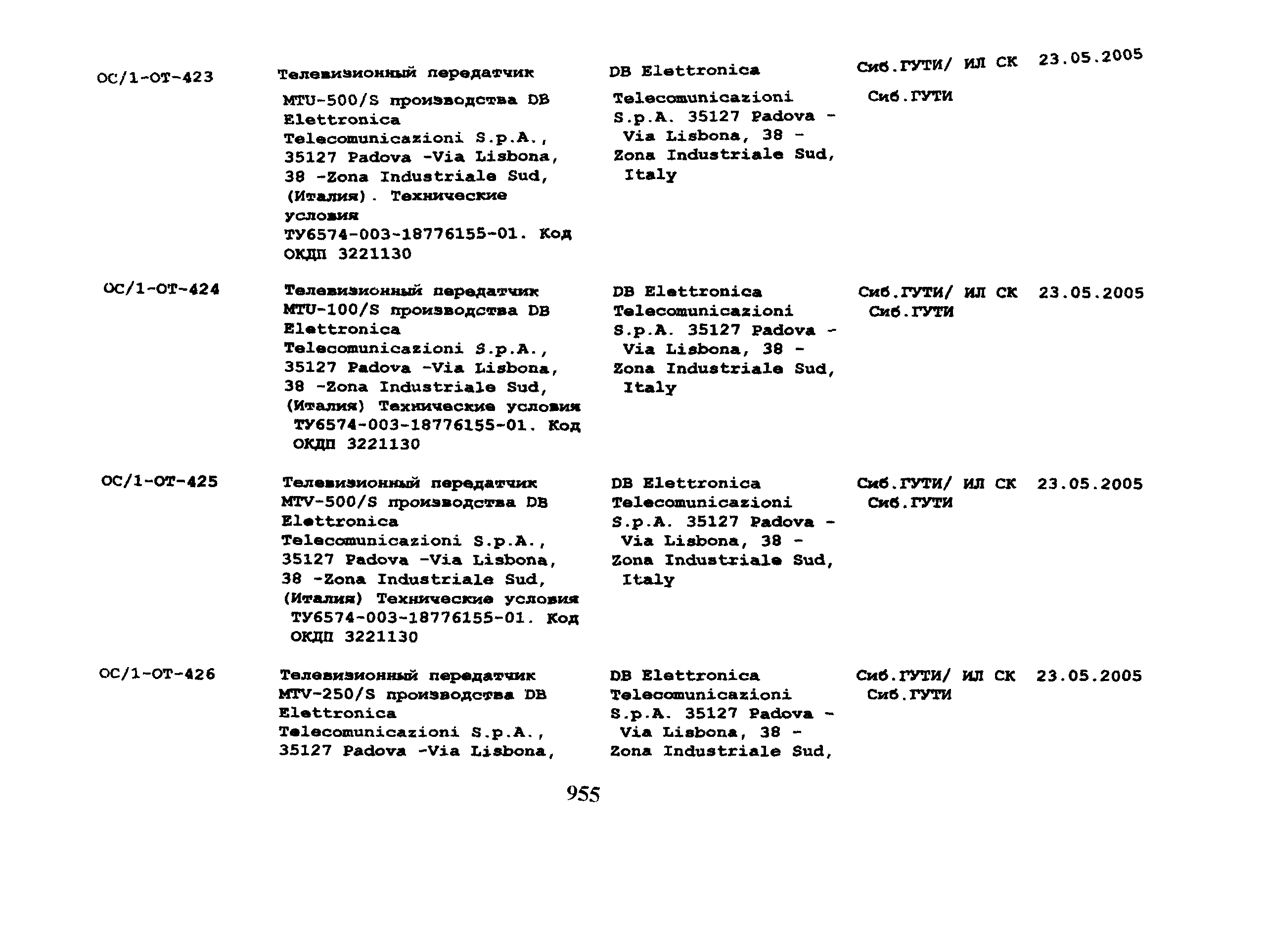 | | | | | |
|---|---|---|---|---|
| ОС/1-ОТ-423 | Телевизионный передатчик MTU-500/S производства DB Elettronica Telecomunicazioni S.p.A., 35127 Padova -Via Lisbona, 38 -Zona Industriale Sud, (Италия). Технические условия ТУ6574-003-18776155-01. Код ОКДП 3221130 | DB Elettronica Telecomunicazioni S.p.A. 35127 Padova - Via Lisbona, 38 - Zona Industriale Sud, Italy | Сиб.ГУТИ/ ИЛ СК Сиб.ГУТИ | 23.05.2005 |
| ОС/1-ОТ-424 | Телевизионный передатчик MTU-100/S производства DB Elettronica Telecomunicazioni S.p.A., 35127 Padova -Via Lisbona, 38 -Zona Industriale Sud, (Италия) Технические условия ТУ6574-003-18776155-01. Код ОКДП 3221130 | DB Elettronica Telecomunicazioni S.p.A. 35127 Padova - Via Lisbona, 38 - Zona Industriale Sud, Italy | Сиб.ГУТИ/ ИЛ СК Сиб.ГУТИ | 23.05.2005 |
| ОС/1-ОТ-425 | Телевизионный передатчик MTV-500/S производства DB Elettronica Telecomunicazioni S.p.A., 35127 Padova -Via Lisbona, 38 -Zona Industriale Sud, (Италия) Технические условия ТУ6574-003-18776155-01. Код ОКДП 3221130 | DB Elettronica Telecomunicazioni S.p.A. 35127 Padova - Via Lisbona, 38 - Zona Industriale Sud, Italy | Сиб.ГУТИ/ ИЛ СК Сиб.ГУТИ | 23.05.2005 |
| ОС/1-ОТ-426 | Телевизионный передатчик MTV-250/S производства DB Elettronica Telecomunicazioni S.p.A., 35127 Padova -Via Lisbona, | DB Elettronica Telecomunicazioni S.p.A. 35127 Padova - Via Lisbona, 38 - Zona Industriale Sud, | Сиб.ГУТИ/ ИЛ СК Сиб.ГУТИ | 23.05.2005 |

955